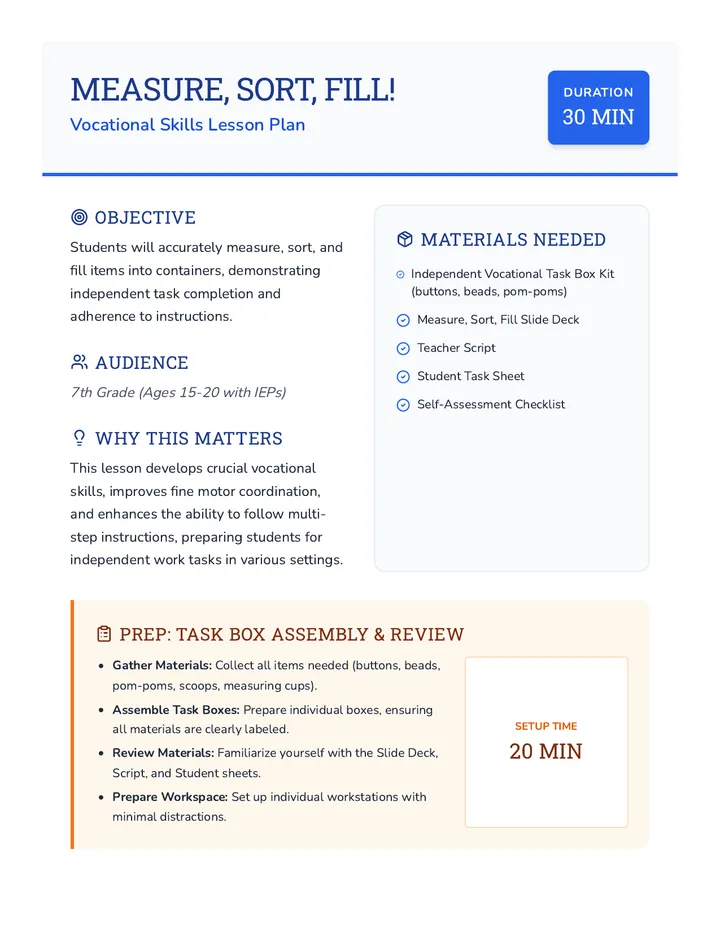 MEASURE, SORT, FILL!
Vocational Skills Lesson Plan

DURATION
30 MIN

OBJECTIVE
Students will accurately measure, sort, and fill items into containers, demonstrating independent task completion and adherence to instructions.

AUDIENCE
7th Grade (Ages 15-20 with IEPs)

WHY THIS MATTERS
This lesson develops crucial vocational skills, improves fine motor coordination, and enhances the ability to follow multi-step instructions, preparing students for independent work tasks in various settings.

MATERIALS NEEDED
Independent Vocational Task Box Kit (buttons, beads, pom-poms)
Measure, Sort, Fill Slide Deck
Teacher Script
Student Task Sheet
Self-Assessment Checklist

PREP: TASK BOX ASSEMBLY & REVIEW
• Gather Materials: Collect all items needed (buttons, beads, pom-poms, scoops, measuring cups).
• Assemble Task Boxes: Prepare individual boxes, ensuring all materials are clearly labeled.
• Review Materials: Familiarize yourself with the Slide Deck, Script, and Student sheets.
• Prepare Workspace: Set up individual workstations with minimal distractions.

SETUP TIME
20 MIN